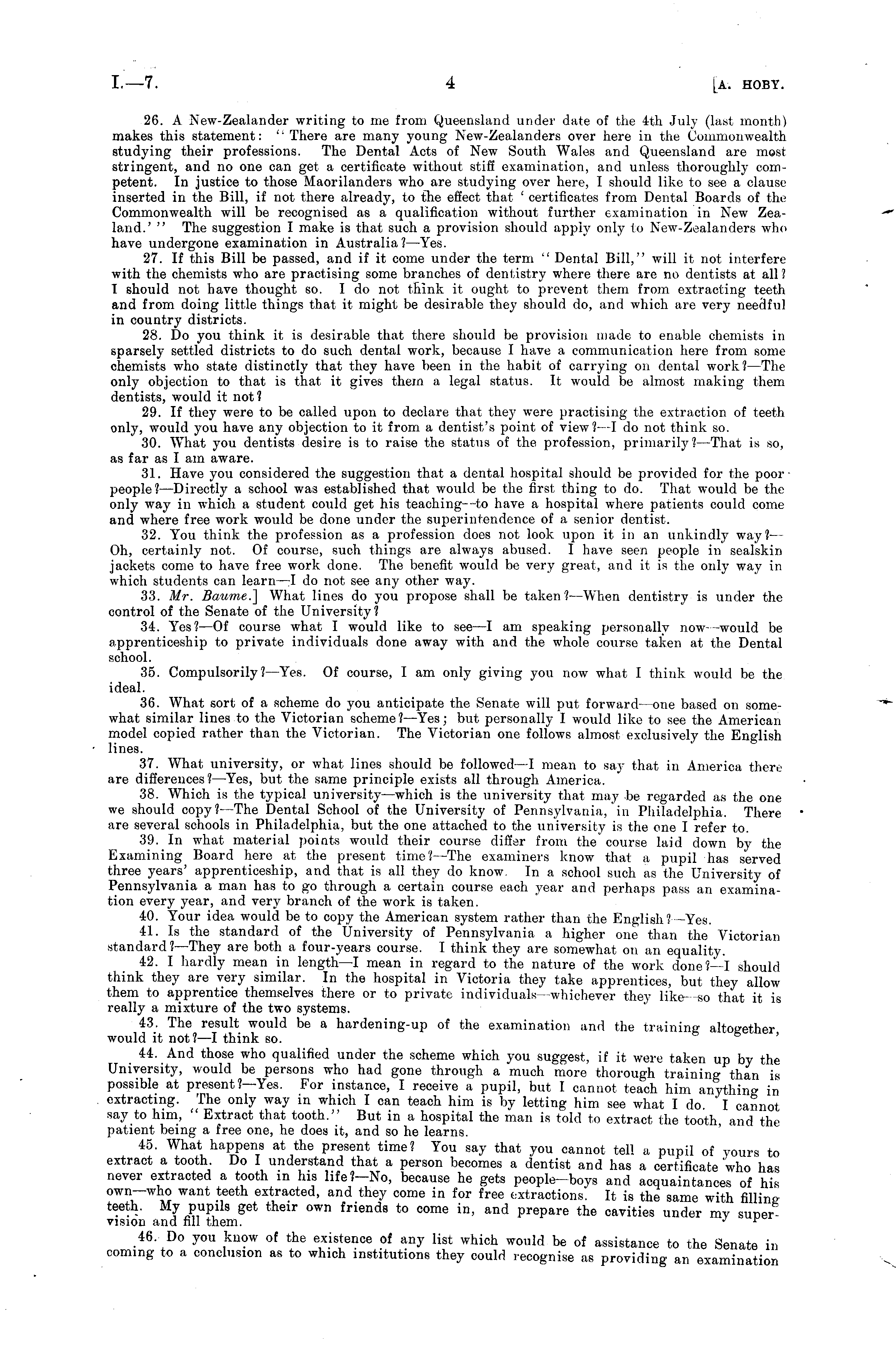 I.—7. 4 [A. HOBY.

26. A New-Zealander writing to me from Queensland under date of the 4th July (last month) makes this statement: "There are many young New-Zealanders over here in the Commonwealth studying their professions. The Dental Acts of New South Wales and Queensland are most stringent, and no one can get a certificate without stiff examination, and unless thoroughly competent. In justice to those Maorilanders who are studying over here, I should like to see a clause inserted in the Bill, if not there already, to the effect that 'certificates from Dental Boards of the Commonwealth will be recognised as a qualification without further examination in New Zealand.'" The suggestion I make is that such a provision should apply only to New-Zealanders who have undergone examination in Australia?—Yes.

27. If this Bill be passed, and if it come under the term "Dental Bill," will it not interfere with the chemists who are practising some branches of dentistry where there are no dentists at all? I should not have thought so. I do not think it ought to prevent them from extracting teeth and from doing little things that it might be desirable they should do, and which are very needful in country districts.

28. Do you think it is desirable that there should be provision made to enable chemists in sparsely settled districts to do such dental work, because I have a communication here from some chemists who state distinctly that they have been in the habit of carrying on dental work?—The only objection to that is that it gives them a legal status. It would be almost making them dentists, would it not?

29. If they were to be called upon to declare that they were practising the extraction of teeth only, would you have any objection to it from a dentist's point of view?—I do not think so.

30. What you dentists desire is to raise the status of the profession, primarily?—That is so, as far as I am aware.

31. Have you considered the suggestion that a dental hospital should be provided for the poor people?—Directly a school was established that would be the first thing to do. That would be the only way in which a student could get his teaching—to have a hospital where patients could come and where free work would be done under the superintendence of a senior dentist.

32. You think the profession as a profession does not look upon it in an unkindly way?—Oh, certainly not. Of course, such things are always abused. I have seen people in sealskin jackets come to have free work done. The benefit would be very great, and it is the only way in which students can learn—I do not see any other way.

33. Mr. Baume.] What lines do you propose shall be taken?—When dentistry is under the control of the Senate of the University?

34. Yes?—Of course what I would like to see—I am speaking personally now—would be apprenticeship to private individuals done away with and the whole course taken at the Dental school.

35. Compulsorily?—Yes. Of course, I am only giving you now what I think would be the ideal.

36. What sort of a scheme do you anticipate the Senate will put forward—one based on somewhat similar lines to the Victorian scheme?—Yes; but personally I would like to see the American model copied rather than the Victorian. The Victorian one follows almost exclusively the English lines.

37. What university, or what lines should be followed—I mean to say that in America there are differences?—Yes, but the same principle exists all through America.

38. Which is the typical university—which is the university that may be regarded as the one we should copy?—The Dental School of the University of Pennsylvania, in Philadelphia. There are several schools in Philadelphia, but the one attached to the university is the one I refer to.

39. In what material points would their course differ from the course laid down by the Examining Board here at the present time?—The examiners know that a pupil has served three years' apprenticeship, and that is all they do know. In a school such as the University of Pennsylvania a man has to go through a certain course each year and perhaps pass an examination every year, and very branch of the work is taken.

40. Your idea would be to copy the American system rather than the English?—Yes.

41. Is the standard of the University of Pennsylvania a higher one than the Victorian standard?—They are both a four-years course. I think they are somewhat on an equality.

42. I hardly mean in length—I mean in regard to the nature of the work done?—I should think they are very similar. In the hospital in Victoria they take apprentices, but they allow them to apprentice themselves there or to private individuals—whichever they like—so that it is really a mixture of the two systems.

43. The result would be a hardening-up of the examination and the training altogether, would it not?—I think so.

44. And those who qualified under the scheme which you suggest, if it were taken up by the University, would be persons who had gone through a much more thorough training than is possible at present?—Yes. For instance, I receive a pupil, but I cannot teach him anything in extracting. The only way in which I can teach him is by letting him see what I do. I cannot say to him, "Extract that tooth." But in a hospital the man is told to extract the tooth, and the patient being a free one, he does it, and so he learns.

45. What happens at the present time? You say that you cannot tell a pupil of yours to extract a tooth. Do I understand that a person becomes a dentist and has a certificate who has never extracted a tooth in his life?—No, because he gets people—boys and acquaintances of his own—who want teeth extracted, and they come in for free extractions. It is the same with filling teeth. My pupils get their own friends to come in, and prepare the cavities under my supervision and fill them.

46. Do you know of the existence of any list which would be of assistance to the Senate in coming to a conclusion as to which institutions they could recognise as providing an examination